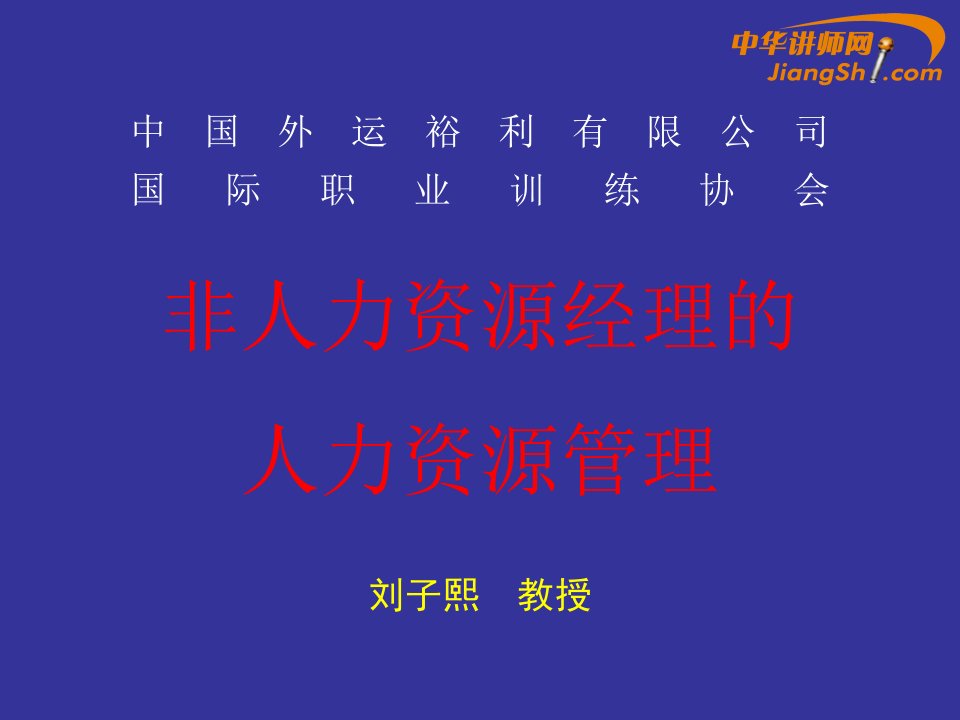 中华讲师网
JiangShi.com

中国外运裕利有限公司
国际职业训练协会

非人力资源经理的
人力资源管理

刘子熙　教授